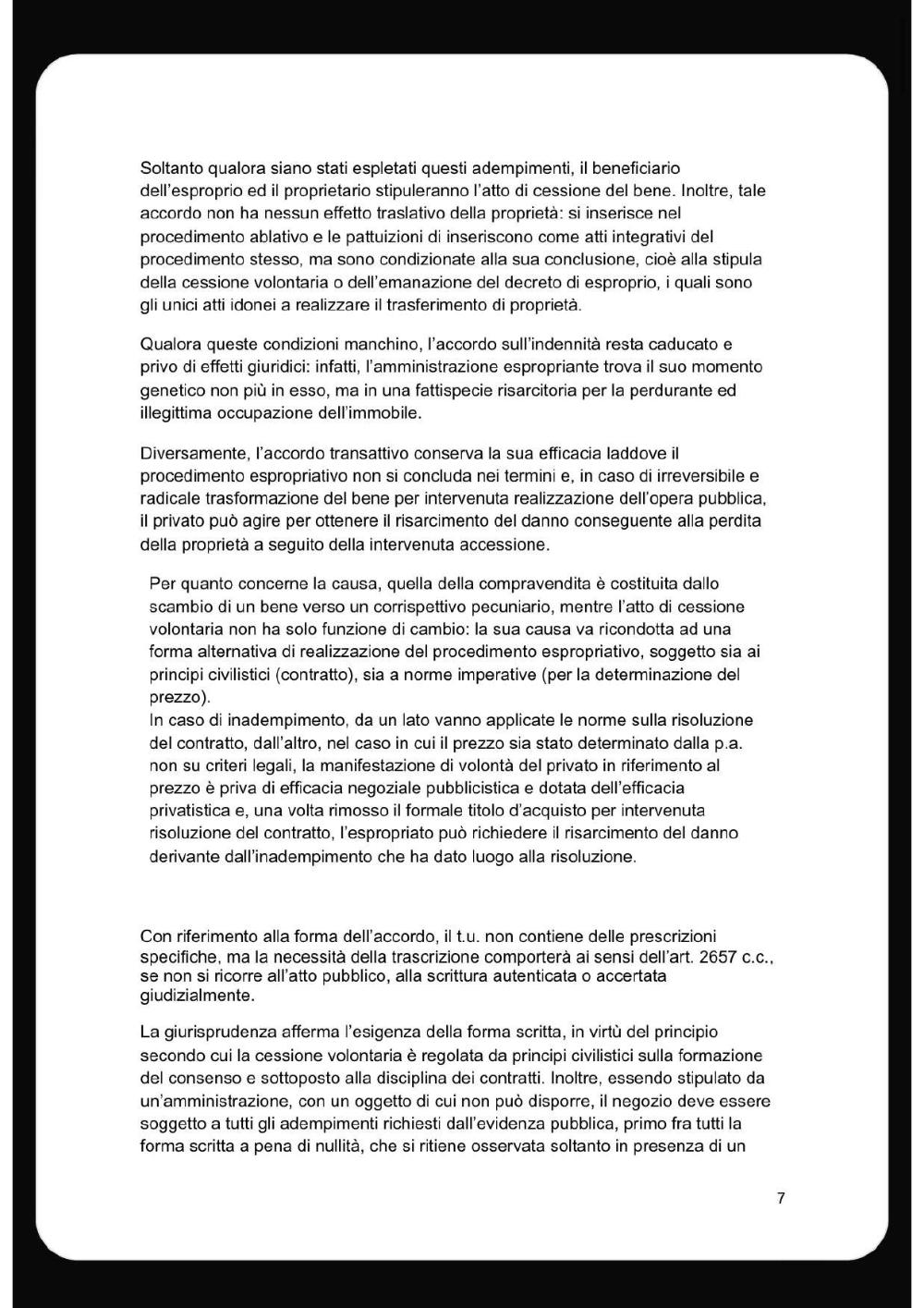 Soltanto qualora siano stati espletati questi adempimenti, il beneficiario dell'esproprio ed il proprietario stipuleranno l'atto di cessione del bene. Inoltre, tale accordo non ha nessun effetto traslativo della proprietà: si inserisce nel procedimento ablativo e le pattuizioni di inseriscono come atti integrativi del procedimento stesso, ma sono condizionate alla sua conclusione, cioè alla stipula della cessione volontaria o dell'emanazione del decreto di esproprio, i quali sono gli unici atti idonei a realizzare il trasferimento di proprietà.

Qualora queste condizioni manchino, l'accordo sull'indennità resta caducato e privo di effetti giuridici: infatti, l'amministrazione espropriante trova il suo momento genetico non più in esso, ma in una fattispecie risarcitoria per la perdurante ed illegittima occupazione dell'immobile.

Diversamente, l'accordo transattivo conserva la sua efficacia laddove il procedimento espropriativo non si concluda nei termini e, in caso di irreversibile e radicale trasformazione del bene per intervenuta realizzazione dell'opera pubblica, il privato può agire per ottenere il risarcimento del danno conseguente alla perdita della proprietà a seguito della intervenuta accessione.

Per quanto concerne la causa, quella della compravendita è costituita dallo scambio di un bene verso un corrispettivo pecuniario, mentre l'atto di cessione volontaria non ha solo funzione di cambio: la sua causa va ricondotta ad una forma alternativa di realizzazione del procedimento espropriativo, soggetto sia ai principi civilistici (contratto), sia a norme imperative (per la determinazione del prezzo).
In caso di inadempimento, da un lato vanno applicate le norme sulla risoluzione del contratto, dall'altro, nel caso in cui il prezzo sia stato determinato dalla p.a. non su criteri legali, la manifestazione di volontà del privato in riferimento al prezzo è priva di efficacia negoziale pubblicistica e dotata dell'efficacia privatistica e, una volta rimosso il formale titolo d'acquisto per intervenuta risoluzione del contratto, l'espropriato può richiedere il risarcimento del danno derivante dall'inadempimento che ha dato luogo alla risoluzione.

Con riferimento alla forma dell'accordo, il t.u. non contiene delle prescrizioni specifiche, ma la necessità della trascrizione comporterà ai sensi dell'art. 2657 c.c., se non si ricorre all'atto pubblico, alla scrittura autenticata o accertata giudizialmente.

La giurisprudenza afferma l'esigenza della forma scritta, in virtù del principio secondo cui la cessione volontaria è regolata da principi civilistici sulla formazione del consenso e sottoposto alla disciplina dei contratti. Inoltre, essendo stipulato da un'amministrazione, con un oggetto di cui non può disporre, il negozio deve essere soggetto a tutti gli adempimenti richiesti dall'evidenza pubblica, primo fra tutti la forma scritta a pena di nullità, che si ritiene osservata soltanto in presenza di un

7